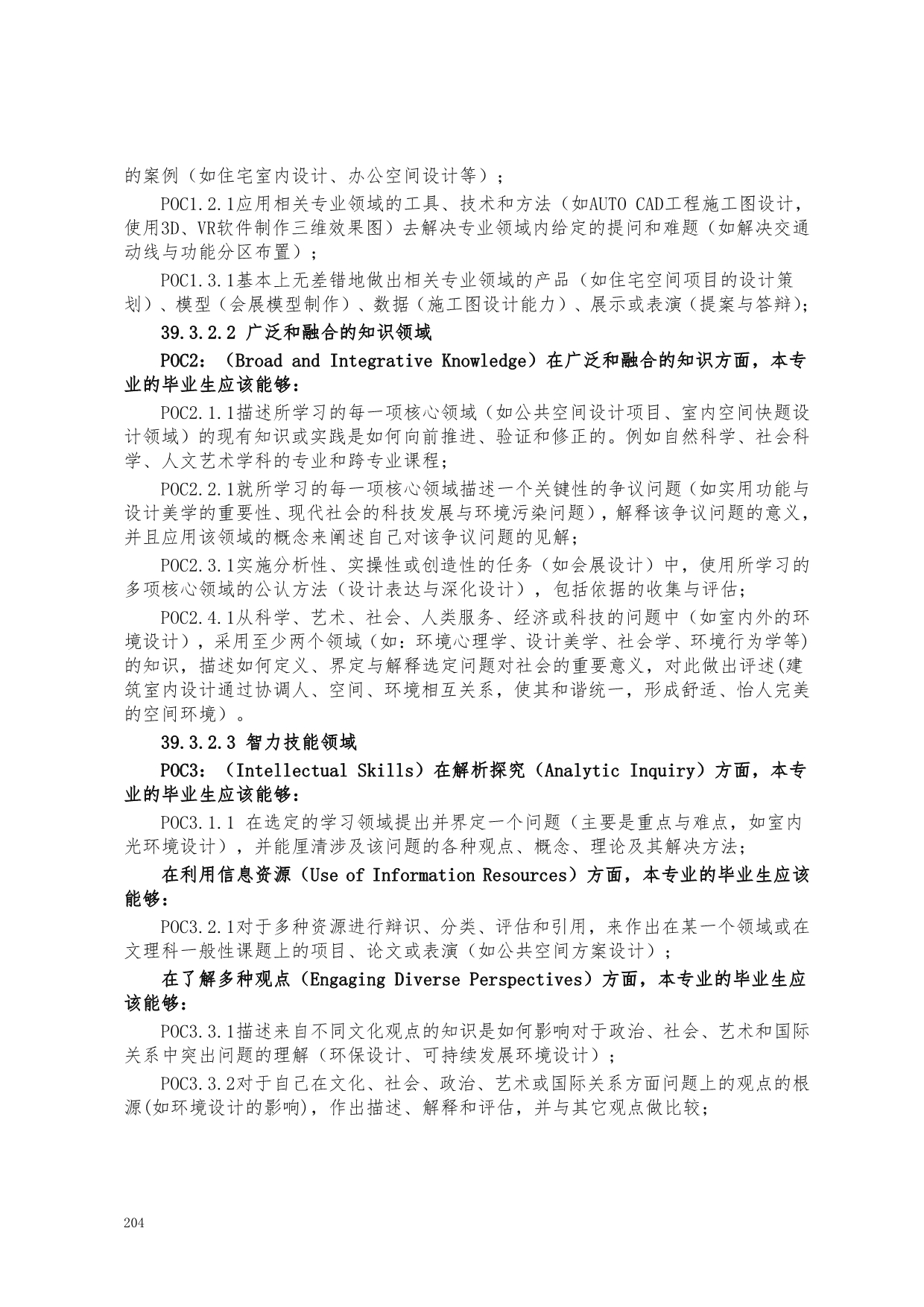 的案例（如住宅室内设计、办公空间设计等）；

POC1.2.1应用相关专业领域的工具、技术和方法（如AUTO CAD工程施工图设计，使用3D、VR软件制作三维效果图）去解决专业领域内给定的提问和难题（如解决交通动线与功能分区布置）；

POC1.3.1基本上无差错地做出相关专业领域的产品（如住宅空间项目的设计策划）、模型（会展模型制作）、数据（施工图设计能力）、展示或表演（提案与答辩）；

39.3.2.2 广泛和融合的知识领域

POC2：（Broad and Integrative Knowledge）在广泛和融合的知识方面，本专业的毕业生应该能够：

POC2.1.1描述所学习的每一项核心领域（如公共空间设计项目、室内空间快题设计领域）的现有知识或实践是如何向前推进、验证和修正的。例如自然科学、社会科学、人文艺术学科的专业和跨专业课程；

POC2.2.1就所学习的每一项核心领域描述一个关键性的争议问题（如实用功能与设计美学的重要性、现代社会的科技发展与环境污染问题），解释该争议问题的意义，并且应用该领域的概念来阐述自己对该争议问题的见解；

POC2.3.1实施分析性、实操性或创造性的任务（如会展设计）中，使用所学习的多项核心领域的公认方法（设计表达与深化设计），包括依据的收集与评估；

POC2.4.1从科学、艺术、社会、人类服务、经济或科技的问题中（如室内外的环境设计），采用至少两个领域（如：环境心理学、设计美学、社会学、环境行为学等)的知识，描述如何定义、界定与解释选定问题对社会的重要意义，对此做出评述(建筑室内设计通过协调人、空间、环境相互关系，使其和谐统一，形成舒适、怡人完美的空间环境）。

39.3.2.3 智力技能领域

POC3：（Intellectual Skills）在解析探究（Analytic Inquiry）方面，本专业的毕业生应该能够：

POC3.1.1 在选定的学习领域提出并界定一个问题（主要是重点与难点，如室内光环境设计），并能厘清涉及该问题的各种观点、概念、理论及其解决方法；

在利用信息资源（Use of Information Resources）方面，本专业的毕业生应该能够：

POC3.2.1对于多种资源进行辩识、分类、评估和引用，来作出在某一个领域或在文理科一般性课题上的项目、论文或表演（如公共空间方案设计）；

在了解多种观点（Engaging Diverse Perspectives）方面，本专业的毕业生应该能够：

POC3.3.1描述来自不同文化观点的知识是如何影响对于政治、社会、艺术和国际关系中突出问题的理解（环保设计、可持续发展环境设计）；

POC3.3.2对于自己在文化、社会、政治、艺术或国际关系方面问题上的观点的根源(如环境设计的影响)，作出描述、解释和评估，并与其它观点做比较；

204